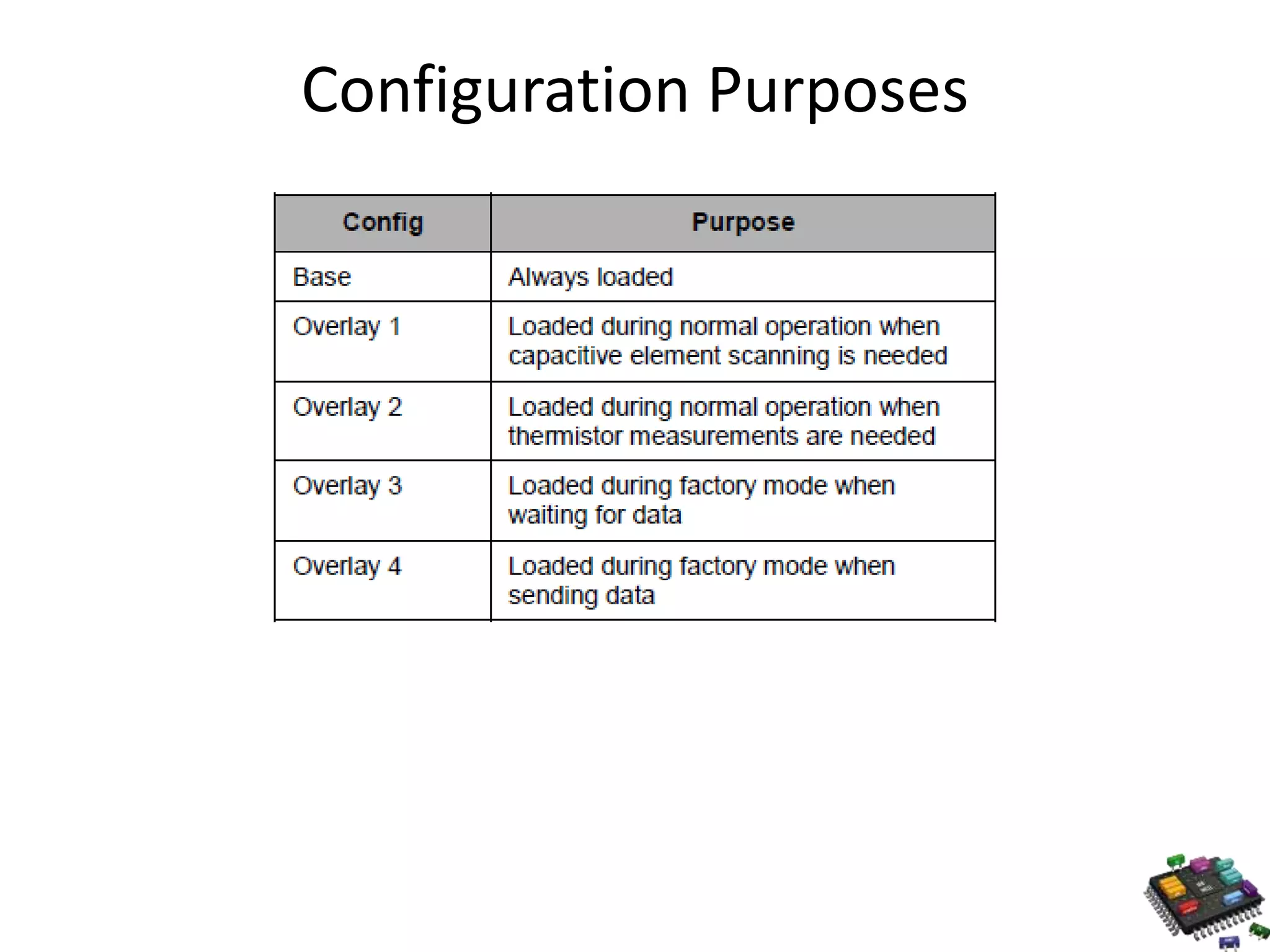 Configuration Purposes

| Config | Purpose |
|---|---|
| Base | Always loaded |
| Overlay 1 | Loaded during normal operation when capacitive element scanning is needed |
| Overlay 2 | Loaded during normal operation when thermistor measurements are needed |
| Overlay 3 | Loaded during factory mode when waiting for data |
| Overlay 4 | Loaded during factory mode when sending data |